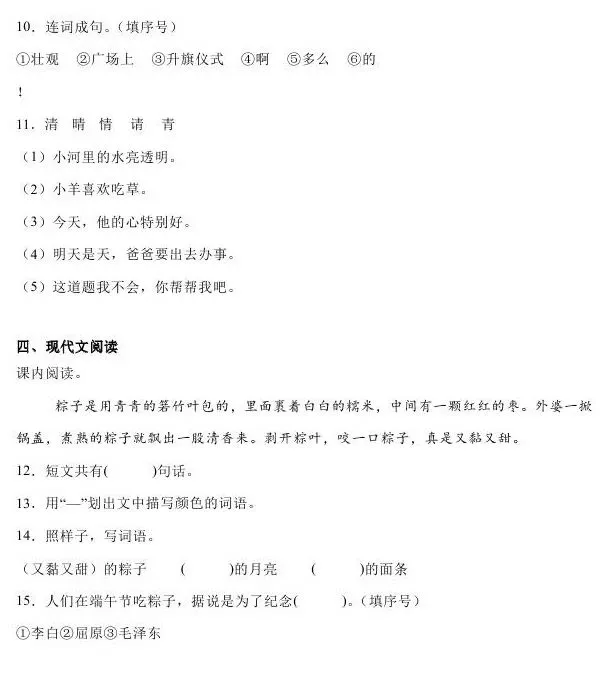 10．连词成句。（填序号）

①壮观　②广场上　③升旗仪式　④啊　⑤多么　⑥的

！

11．清　晴　情　请　青

（1）小河里的水亮透明。

（2）小羊喜欢吃草。

（3）今天，他的心特别好。

（4）明天是天，爸爸要出去办事。

（5）这道题我不会，你帮帮我吧。

四、现代文阅读

课内阅读。

粽子是用青青的箬竹叶包的，里面裹着白白的糯米，中间有一颗红红的枣。外婆一掀锅盖，煮熟的粽子就飘出一股清香来。剥开粽叶，咬一口粽子，真是又黏又甜。

12．短文共有(　　)句话。

13．用“—”划出文中描写颜色的词语。

14．照样子，写词语。

（又黏又甜）的粽子　(　　)的月亮　(　　)的面条

15．人们在端午节吃粽子，据说是为了纪念(　　)。（填序号）

①李白②屈原③毛泽东